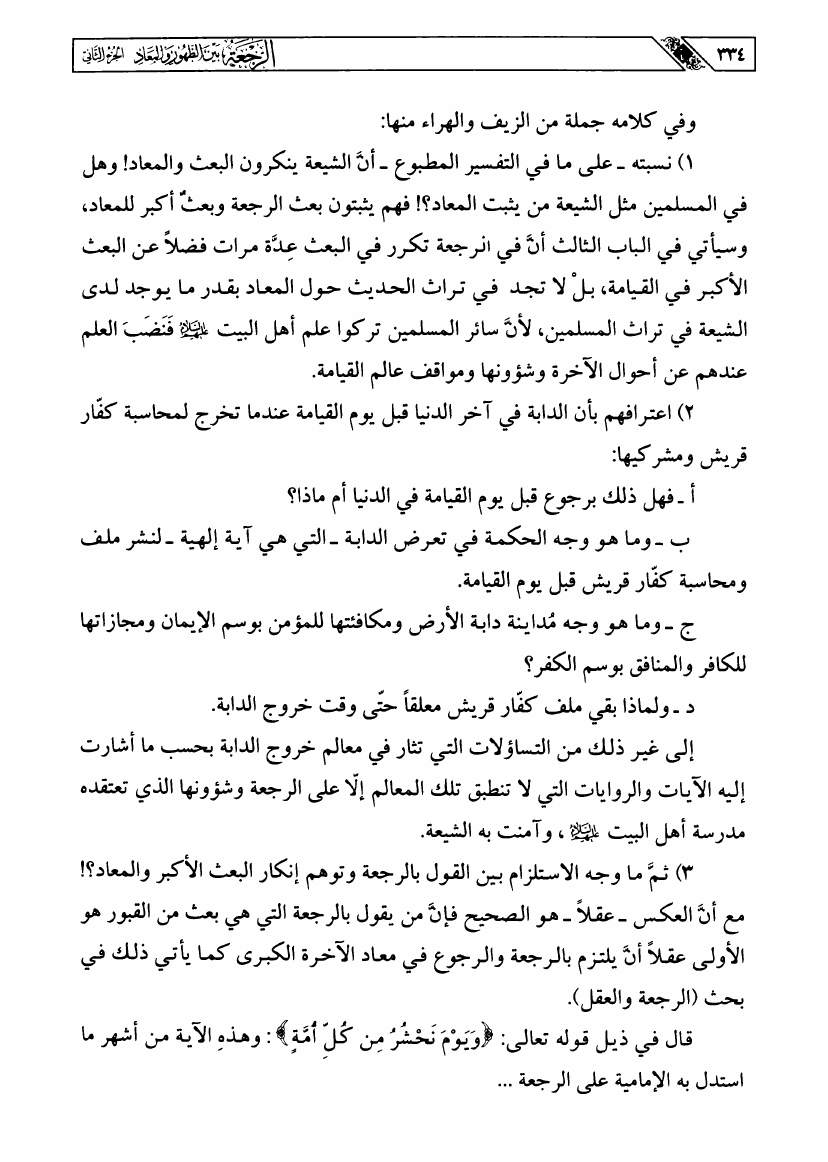 ٣٣٤ الرجعة بين الظهور والمعاد الجزء الثاني

وفي كلامه جملة من الزيف والهراء منها:

١) نسبته ـ على ما في التفسير المطبوع ـ أنَّ الشيعة ينكرون البعث والمعاد! وهل في المسلمين مثل الشيعة من يثبت المعاد؟! فهم يثبتون بعث الرجعة وبعثٌ أكبر للمعاد، وسيأتي في الباب الثالث أنَّ في الرجعة تكرر في البعث عِدَّة مرات فضلاً عن البعث الأكبر في القيامة، بلْ لا تجد في تراث الحديث حول المعاد بقدر ما يوجد لدى الشيعة في تراث المسلمين، لأنَّ سائر المسلمين تركوا علم أهل البيت عليهم السلام فَنَضَبَ العلم عندهم عن أحوال الآخرة وشؤونها ومواقف عالم القيامة.

٢) اعترافهم بأن الدابة في آخر الدنيا قبل يوم القيامة عندما تخرج لمحاسبة كفّار قريش ومشركيها:

أ ـ فهل ذلك برجوع قبل يوم القيامة في الدنيا أم ماذا؟

ب ـ وما هو وجه الحكمة في تعرض الدابة ـ التي هي آية إلهية ـ لنشر ملف ومحاسبة كفّار قريش قبل يوم القيامة.

ج ـ وما هو وجه مُداينة دابة الأرض ومكافئتها للمؤمن بوسم الإيمان ومجازاتها للكافر والمنافق بوسم الكفر؟

د ـ ولماذا بقي ملف كفّار قريش معلقاً حتّى وقت خروج الدابة.

إلى غير ذلك من التساؤلات التي تثار في معالم خروج الدابة بحسب ما أشارت إليه الآيات والروايات التي لا تنطبق تلك المعالم إلّا على الرجعة وشؤونها الذي تعتقده مدرسة أهل البيت عليهم السلام، وآمنت به الشيعة.

٣) ثمَّ ما وجه الاستلزام بين القول بالرجعة وتوهم إنكار البعث الأكبر والمعاد؟! مع أنَّ العكس ـ عقلاً ـ هو الصحيح فإنَّ من يقول بالرجعة التي هي بعث من القبور هو الأولى عقلاً أنَّ يلتزم بالرجعة والرجوع في معاد الآخرة الكبرى كما يأتي ذلك في بحث (الرجعة والعقل).

قال في ذيل قوله تعالى: ﴿وَيَوْمَ نَحْشُرُ مِن كُلِّ أُمَّةٍ﴾: وهذهِ الآية من أشهر ما استدل به الإمامية على الرجعة ...